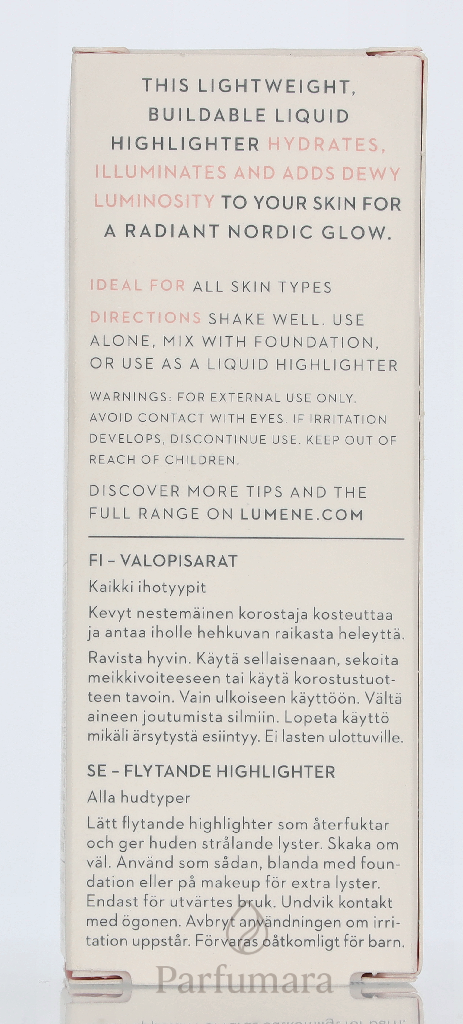 THIS LIGHTWEIGHT, BUILDABLE LIQUID HIGHLIGHTER HYDRATES, ILLUMINATES AND ADDS DEWY LUMINOSITY TO YOUR SKIN FOR A RADIANT NORDIC GLOW.

IDEAL FOR ALL SKIN TYPES

DIRECTIONS SHAKE WELL. USE ALONE, MIX WITH FOUNDATION, OR USE AS A LIQUID HIGHLIGHTER

WARNINGS: FOR EXTERNAL USE ONLY. AVOID CONTACT WITH EYES. IF IRRITATION DEVELOPS, DISCONTINUE USE. KEEP OUT OF REACH OF CHILDREN.

DISCOVER MORE TIPS AND THE FULL RANGE ON LUMENE.COM

FI – VALOPISARAT

Kaikki ihotyypit

Kevyt nestemäinen korostaja kosteuttaa ja antaa iholle hehkuvan raikasta heleyttä.

Ravista hyvin. Käytä sellaisenaan, sekoita meikkivoiteeseen tai käytä korostustuotteen tavoin. Vain ulkoiseen käyttöön. Vältä aineen joutumista silmiin. Lopeta käyttö mikäli ärsytystä esiintyy. Ei lasten ulottuville.

SE – FLYTANDE HIGHLIGHTER

Alla hudtyper

Lätt flytande highlighter som återfuktar och ger huden strålande lyster. Skaka om väl. Använd som sådan, blanda med foundation eller på makeup för extra lyster. Endast för utvärtes bruk. Undvik kontakt med ögonen. Avbryt användningen om irritation uppstår. Förvaras oåtkomligt för barn.

Parfumara